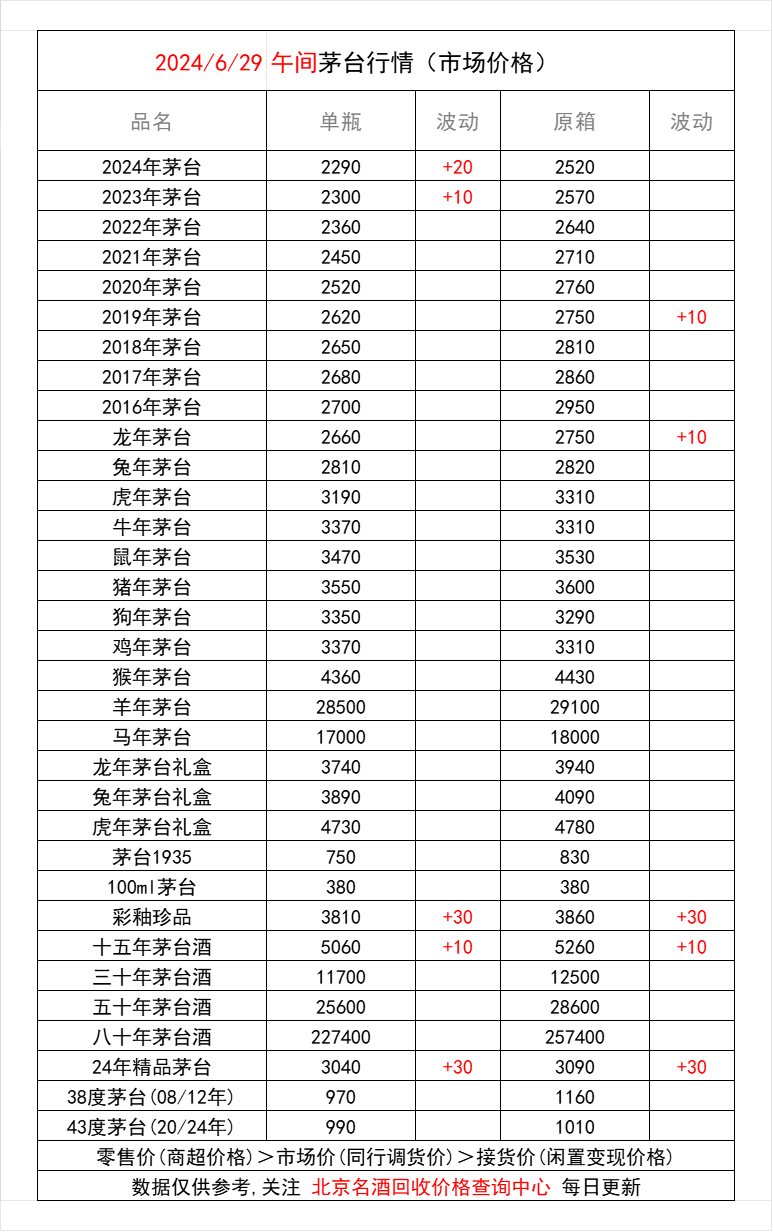 2024/6/29 午间茅台行情（市场价格）

| 品名 | 单瓶 | 波动 | 原箱 | 波动 |
|---|---|---|---|---|
| 2024年茅台 | 2290 | +20 | 2520 | |
| 2023年茅台 | 2300 | +10 | 2570 | |
| 2022年茅台 | 2360 | | 2640 | |
| 2021年茅台 | 2450 | | 2710 | |
| 2020年茅台 | 2520 | | 2760 | |
| 2019年茅台 | 2620 | | 2750 | +10 |
| 2018年茅台 | 2650 | | 2810 | |
| 2017年茅台 | 2680 | | 2860 | |
| 2016年茅台 | 2700 | | 2950 | |
| 龙年茅台 | 2660 | | 2750 | +10 |
| 兔年茅台 | 2810 | | 2820 | |
| 虎年茅台 | 3190 | | 3310 | |
| 牛年茅台 | 3370 | | 3310 | |
| 鼠年茅台 | 3470 | | 3530 | |
| 猪年茅台 | 3550 | | 3600 | |
| 狗年茅台 | 3350 | | 3290 | |
| 鸡年茅台 | 3370 | | 3310 | |
| 猴年茅台 | 4360 | | 4430 | |
| 羊年茅台 | 28500 | | 29100 | |
| 马年茅台 | 17000 | | 18000 | |
| 龙年茅台礼盒 | 3740 | | 3940 | |
| 兔年茅台礼盒 | 3890 | | 4090 | |
| 虎年茅台礼盒 | 4730 | | 4780 | |
| 茅台1935 | 750 | | 830 | |
| 100ml茅台 | 380 | | 380 | |
| 彩釉珍品 | 3810 | +30 | 3860 | +30 |
| 十五年茅台酒 | 5060 | +10 | 5260 | +10 |
| 三十年茅台酒 | 11700 | | 12500 | |
| 五十年茅台酒 | 25600 | | 28600 | |
| 八十年茅台酒 | 227400 | | 257400 | |
| 24年精品茅台 | 3040 | +30 | 3090 | +30 |
| 38度茅台(08/12年) | 970 | | 1160 | |
| 43度茅台(20/24年) | 990 | | 1010 | |

零售价(商超价格)＞市场价(同行调货价)＞接货价(闲置变现价格)

数据仅供参考,关注 北京名酒回收价格查询中心 每日更新